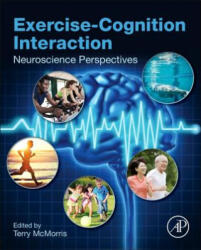 Exercise-Cognition Interaction

Neuroscience Perspectives

Edited by
Terry McMorris

AP